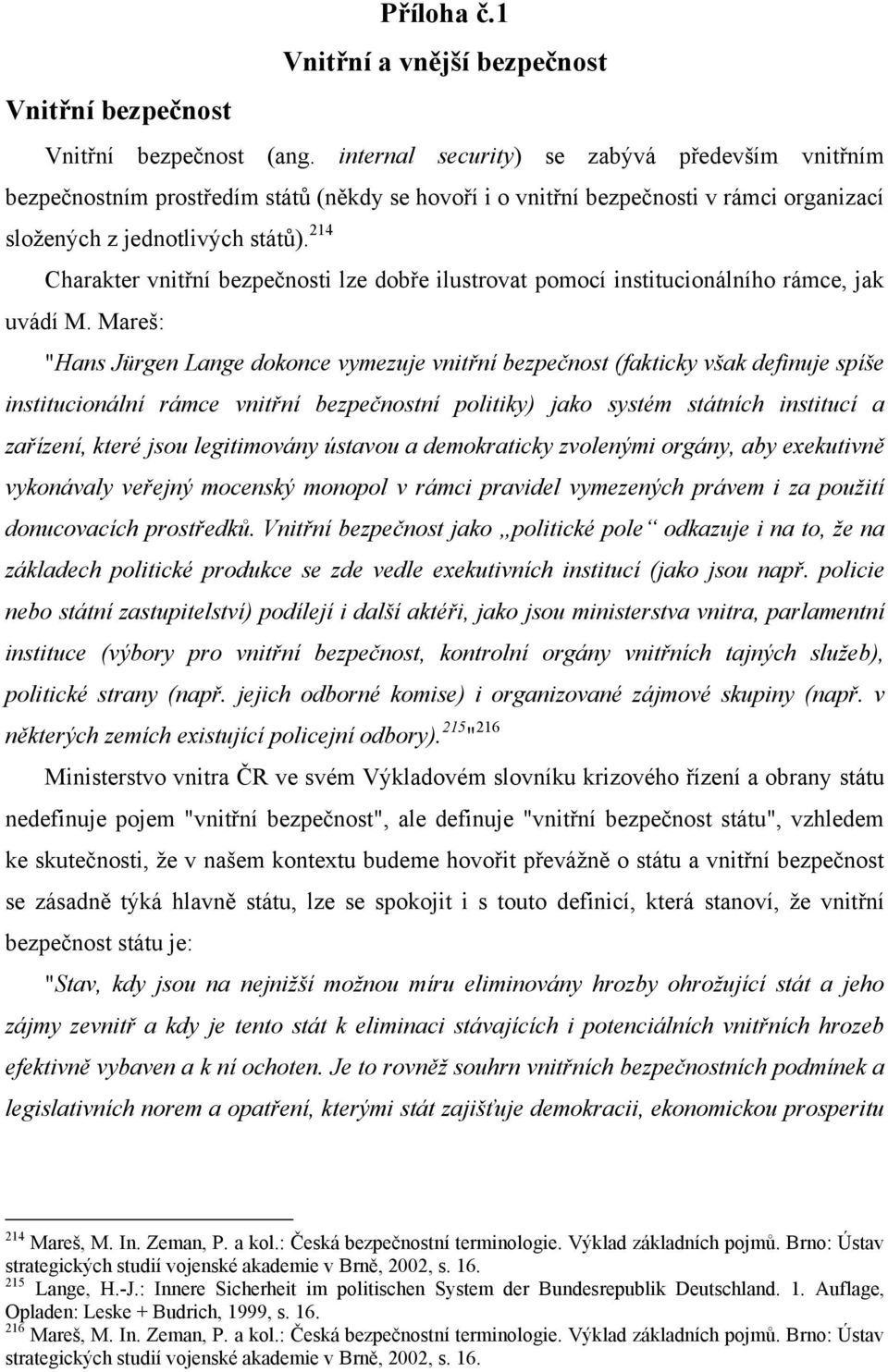 Příloha č.1

Vnitřní a vnější bezpečnost

Vnitřní bezpečnost

Vnitřní bezpečnost (ang. internal security) se zabývá především vnitřním bezpečnostním prostředím států (někdy se hovoří i o vnitřní bezpečnosti v rámci organizací složených z jednotlivých států).$^{214}$

Charakter vnitřní bezpečnosti lze dobře ilustrovat pomocí institucionálního rámce, jak uvádí M. Mareš:

"Hans Jürgen Lange dokonce vymezuje vnitřní bezpečnost (fakticky však definuje spíše institucionální rámce vnitřní bezpečnostní politiky) jako systém státních institucí a zařízení, které jsou legitimovány ústavou a demokraticky zvolenými orgány, aby exekutivně vykonávaly veřejný mocenský monopol v rámci pravidel vymezených právem i za použití donucovacích prostředků. Vnitřní bezpečnost jako „politické pole“ odkazuje i na to, že na základech politické produkce se zde vedle exekutivních institucí (jako jsou např. policie nebo státní zastupitelství) podílejí i další aktéři, jako jsou ministerstva vnitra, parlamentní instituce (výbory pro vnitřní bezpečnost, kontrolní orgány vnitřních tajných služeb), politické strany (např. jejich odborné komise) i organizované zájmové skupiny (např. v některých zemích existující policejní odbory).$^{215}$"$^{216}$

Ministerstvo vnitra ČR ve svém Výkladovém slovníku krizového řízení a obrany státu nedefinuje pojem "vnitřní bezpečnost", ale definuje "vnitřní bezpečnost státu", vzhledem ke skutečnosti, že v našem kontextu budeme hovořit převážně o státu a vnitřní bezpečnost se zásadně týká hlavně státu, lze se spokojit i s touto definicí, která stanoví, že vnitřní bezpečnost státu je:

"Stav, kdy jsou na nejnižší možnou míru eliminovány hrozby ohrožující stát a jeho zájmy zevnitř a kdy je tento stát k eliminaci stávajících i potenciálních vnitřních hrozeb efektivně vybaven a k ní ochoten. Je to rovněž souhrn vnitřních bezpečnostních podmínek a legislativních norem a opatření, kterými stát zajišťuje demokracii, ekonomickou prosperitu

$^{214}$ Mareš, M. In. Zeman, P. a kol.: Česká bezpečnostní terminologie. Výklad základních pojmů. Brno: Ústav strategických studií vojenské akademie v Brně, 2002, s. 16.
$^{215}$ Lange, H.-J.: Innere Sicherheit im politischen System der Bundesrepublik Deutschland. 1. Auflage, Opladen: Leske + Budrich, 1999, s. 16.
$^{216}$ Mareš, M. In. Zeman, P. a kol.: Česká bezpečnostní terminologie. Výklad základních pojmů. Brno: Ústav strategických studií vojenské akademie v Brně, 2002, s. 16.